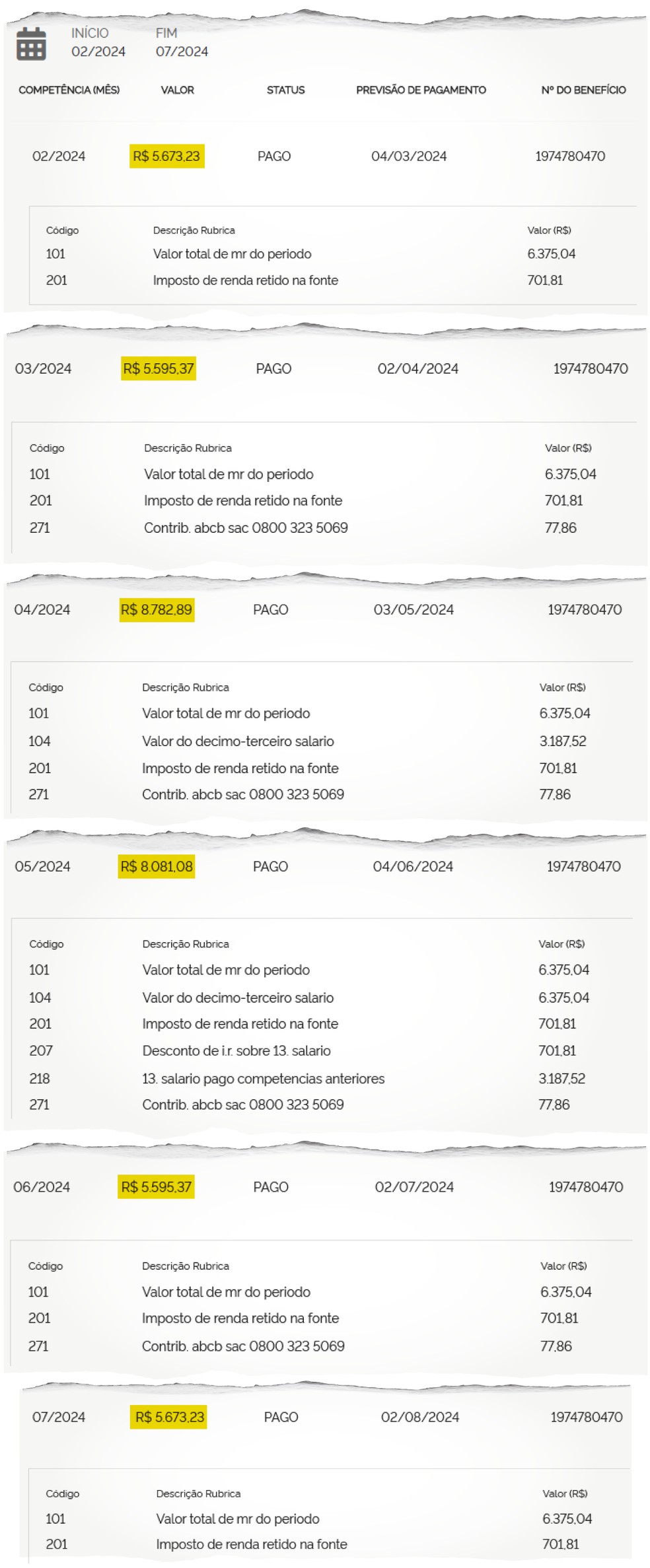 INÍCIO 02/2024
FIM 07/2024

| COMPETÊNCIA (MÊS) | VALOR | STATUS | PREVISÃO DE PAGAMENTO | Nº DO BENEFÍCIO |
|---|---|---|---|---|
| 02/2024 | R$ 5.673,23 | PAGO | 04/03/2024 | 1974780470 |

| Código | Descrição Rubrica | Valor (R$) |
|---|---|---|
| 101 | Valor total de mr do periodo | 6.375,04 |
| 201 | Imposto de renda retido na fonte | 701,81 |

| 03/2024 | R$ 5.595,37 | PAGO | 02/04/2024 | 1974780470 |
|---|---|---|---|---|

| Código | Descrição Rubrica | Valor (R$) |
|---|---|---|
| 101 | Valor total de mr do periodo | 6.375,04 |
| 201 | Imposto de renda retido na fonte | 701,81 |
| 271 | Contrib. abcb sac 0800 323 5069 | 77,86 |

| 04/2024 | R$ 8.782,89 | PAGO | 03/05/2024 | 1974780470 |
|---|---|---|---|---|

| Código | Descrição Rubrica | Valor (R$) |
|---|---|---|
| 101 | Valor total de mr do periodo | 6.375,04 |
| 104 | Valor do decimo-terceiro salario | 3.187,52 |
| 201 | Imposto de renda retido na fonte | 701,81 |
| 271 | Contrib. abcb sac 0800 323 5069 | 77,86 |

| 05/2024 | R$ 8.081,08 | PAGO | 04/06/2024 | 1974780470 |
|---|---|---|---|---|

| Código | Descrição Rubrica | Valor (R$) |
|---|---|---|
| 101 | Valor total de mr do periodo | 6.375,04 |
| 104 | Valor do decimo-terceiro salario | 6.375,04 |
| 201 | Imposto de renda retido na fonte | 701,81 |
| 207 | Desconto de i.r. sobre 13. salario | 701,81 |
| 218 | 13. salario pago competencias anteriores | 3.187,52 |
| 271 | Contrib. abcb sac 0800 323 5069 | 77,86 |

| 06/2024 | R$ 5.595,37 | PAGO | 02/07/2024 | 1974780470 |
|---|---|---|---|---|

| Código | Descrição Rubrica | Valor (R$) |
|---|---|---|
| 101 | Valor total de mr do periodo | 6.375,04 |
| 201 | Imposto de renda retido na fonte | 701,81 |
| 271 | Contrib. abcb sac 0800 323 5069 | 77,86 |

| 07/2024 | R$ 5.673,23 | PAGO | 02/08/2024 | 1974780470 |
|---|---|---|---|---|

| Código | Descrição Rubrica | Valor (R$) |
|---|---|---|
| 101 | Valor total de mr do periodo | 6.375,04 |
| 201 | Imposto de renda retido na fonte | 701,81 |